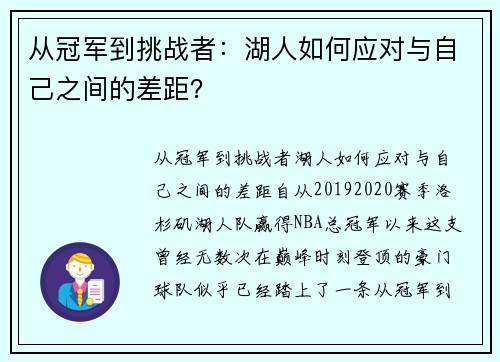 从冠军到挑战者：湖人如何应对与自己之间的差距？

从冠军到挑战者湖人如何应对与自己之间的差距自从20192020赛季洛杉矶湖人队赢得NBA总冠军以来这支曾经无数次在巅峰时刻登顶的豪门球队似乎已经踏上了一条从冠军到